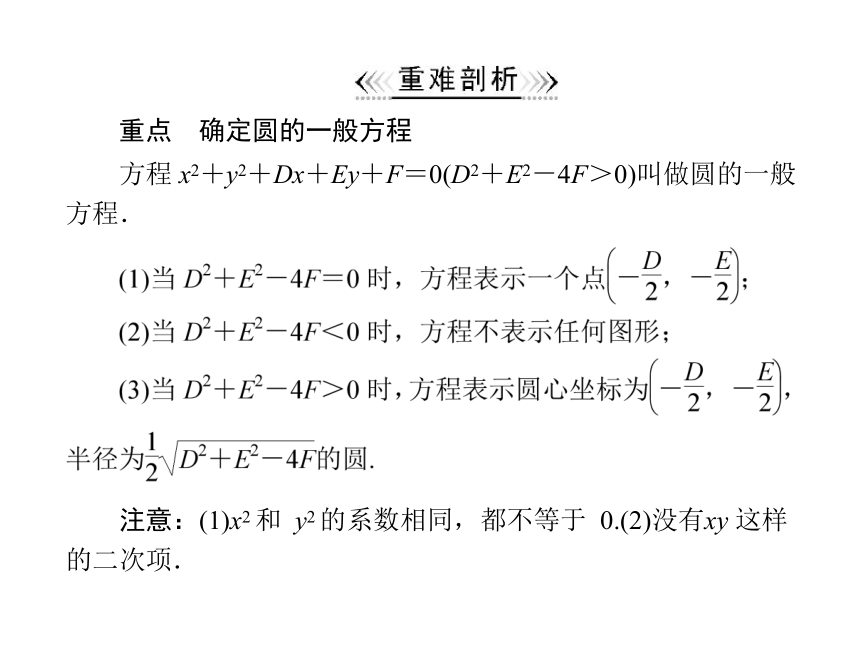 重难剖析

重点　确定圆的一般方程

方程 $x^2+y^2+Dx+Ey+F=0(D^2+E^2-4F>0)$叫做圆的一般方程.

(1)当 $D^2+E^2-4F=0$ 时，方程表示一个点$\left(-\frac{D}{2}，-\frac{E}{2}\right)$；

(2)当 $D^2+E^2-4F<0$ 时，方程不表示任何图形；

(3)当 $D^2+E^2-4F>0$ 时，方程表示圆心坐标为$\left(-\frac{D}{2}，-\frac{E}{2}\right)$，半径为$\frac{1}{2}\sqrt{D^2+E^2-4F}$的圆.

注意：(1)$x^2$ 和 $y^2$ 的系数相同，都不等于 0.(2)没有$xy$ 这样的二次项.